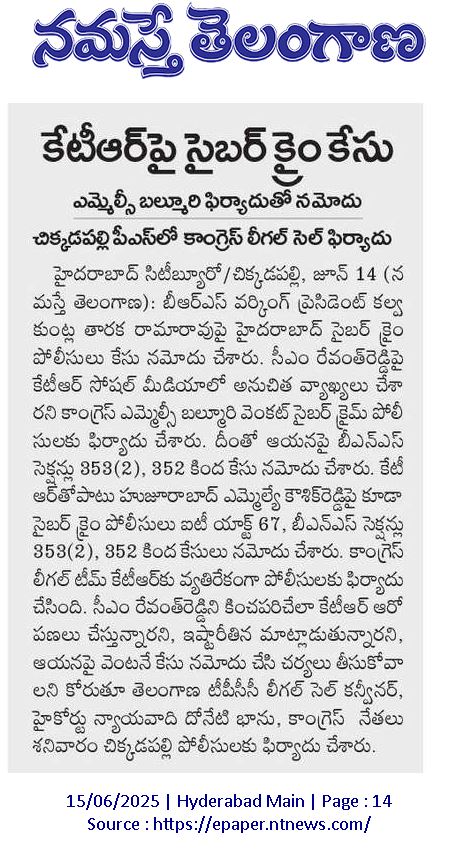 నమస్తే తెలంగాణ

కేటీఆర్‌పై సైబర్ క్రైం కేసు

ఎమ్మెల్సీ బల్మూరి ఫిర్యాదుతో నమోదు

చిక్కడపల్లి పీఎస్‌లో కాంగ్రెస్ లీగల్ సెల్ ఫిర్యాదు

హైదరాబాద్ సిటీబ్యూరో/చిక్కడపల్లి, జూన్ 14 (నమస్తే తెలంగాణ): బీఆర్ఎస్ వర్కింగ్ ప్రెసిడెంట్ కల్వకుంట్ల తారక రామారావుపై హైదరాబాద్ సైబర్ క్రైం పోలీసులు కేసు నమోదు చేశారు. సీఎం రేవంత్‌రెడ్డిపై కేటీఆర్ సోషల్ మీడియాలో అనుచిత వ్యాఖ్యలు చేశారని కాంగ్రెస్ ఎమ్మెల్సీ బల్మూరి వెంకట్ సైబర్ క్రైమ్ పోలీసులకు ఫిర్యాదు చేశారు. దీంతో ఆయనపై బీఎన్ఎస్ సెక్షన్లు 353(2), 352 కింద కేసు నమోదు చేశారు. కేటీఆర్‌తోపాటు హుజూరాబాద్ ఎమ్మెల్యే కౌశిక్‌రెడ్డిపై కూడా సైబర్ క్రైం పోలీసులు ఐటీ యాక్ట్ 67, బీఎన్ఎస్ సెక్షన్లు 353(2), 352 కింద కేసులు నమోదు చేశారు. కాంగ్రెస్ లీగల్ టీమ్ కేటీఆర్‌కు వ్యతిరేకంగా పోలీసులకు ఫిర్యాదు చేసింది. సీఎం రేవంత్‌రెడ్డిని కించపరిచేలా కేటీఆర్ ఆరోపణలు చేస్తున్నారని, ఇష్టారీతిన మాట్లాడుతున్నారని, ఆయనపై వెంటనే కేసు నమోదు చేసి చర్యలు తీసుకోవాలని కోరుతూ తెలంగాణ టీపీసీసీ లీగల్ సెల్ కన్వీనర్, హైకోర్టు న్యాయవాది దోనేటి భాను, కాంగ్రెస్ నేతలు శనివారం చిక్కడపల్లి పోలీసులకు ఫిర్యాదు చేశారు.

15/06/2025 | Hyderabad Main | Page : 14
Source : https://epaper.ntnews.com/